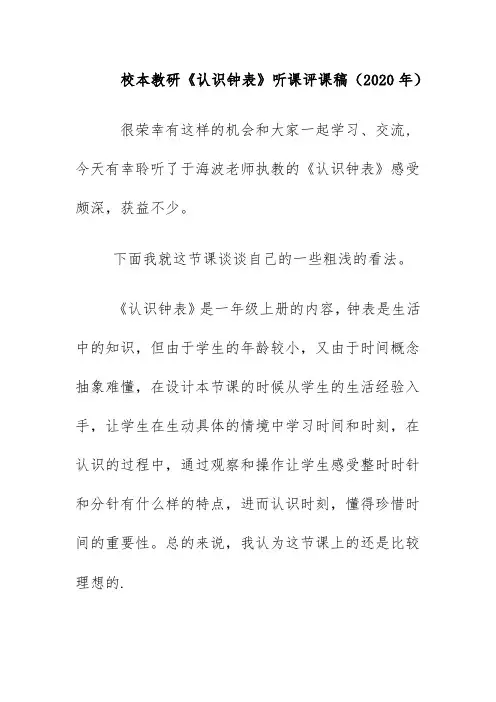 校本教研《认识钟表》听课评课稿（2020 年）

很荣幸有这样的机会和大家一起学习、交流，今天有幸聆听了于海波老师执教的《认识钟表》感受颇深，获益不少。

下面我就这节课谈谈自己的一些粗浅的看法。

《认识钟表》是一年级上册的内容，钟表是生活中的知识，但由于学生的年龄较小，又由于时间概念抽象难懂，在设计本节课的时候从学生的生活经验入手，让学生在生动具体的情境中学习时间和时刻，在认识的过程中，通过观察和操作让学生感受整时时针和分针有什么样的特点，进而认识时刻，懂得珍惜时间的重要性。总的来说，我认为这节课上的还是比较理想的.